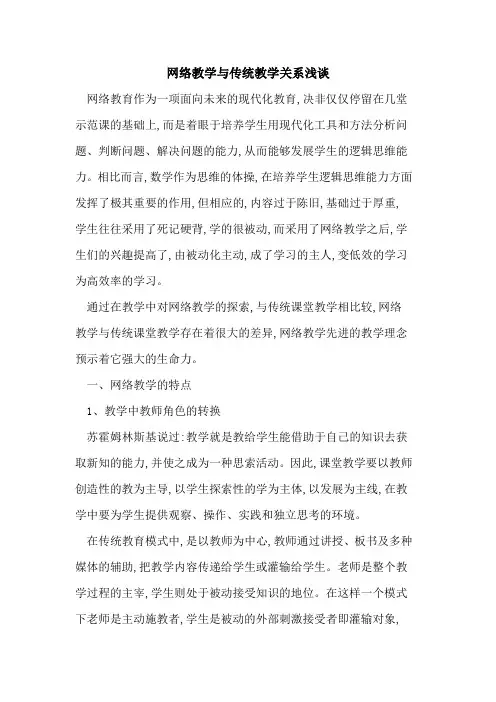 网络教学与传统教学关系浅谈

网络教育作为一项面向未来的现代化教育,决非仅仅停留在几堂示范课的基础上,而是着眼于培养学生用现代化工具和方法分析问题、判断问题、解决问题的能力,从而能够发展学生的逻辑思维能力。相比而言,数学作为思维的体操,在培养学生逻辑思维能力方面发挥了极其重要的作用,但相应的,内容过于陈旧,基础过于厚重,学生往往采用了死记硬背,学的很被动,而采用了网络教学之后,学生们的兴趣提高了,由被动化主动,成了学习的主人,变低效的学习为高效率的学习。

通过在教学中对网络教学的探索,与传统课堂教学相比较,网络教学与传统课堂教学存在着很大的差异,网络教学先进的教学理念预示着它强大的生命力。

一、网络教学的特点

1、教学中教师角色的转换

苏霍姆林斯基说过:教学就是教给学生能借助于自己的知识去获取新知的能力,并使之成为一种思索活动。因此,课堂教学要以教师创造性的教为主导,以学生探索性的学为主体,以发展为主线,在教学中要为学生提供观察、操作、实践和独立思考的环境。

在传统教育模式中,是以教师为中心,教师通过讲授、板书及多种媒体的辅助,把教学内容传递给学生或灌输给学生。老师是整个教学过程的主宰,学生则处于被动接受知识的地位。在这样一个模式下老师是主动施教者,学生是被动的外部刺激接受者即灌输对象,